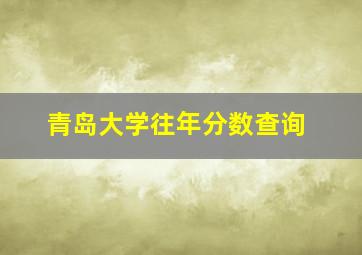 青岛大学往年分数查询